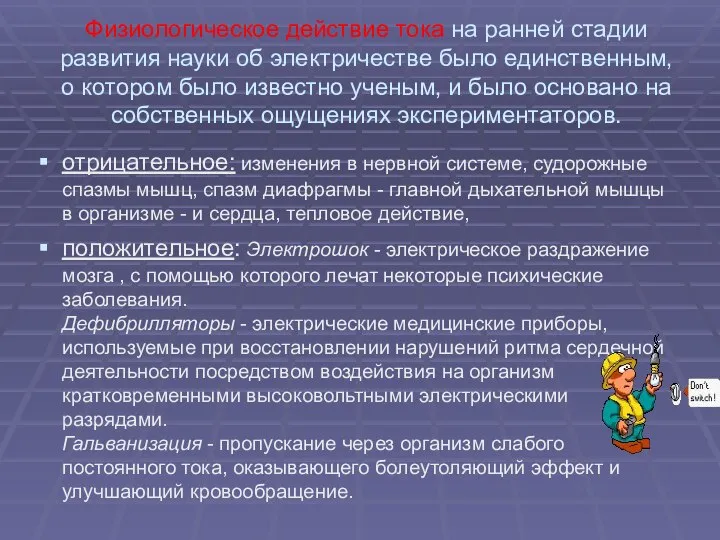 Физиологическое действие тока на ранней стадии развития науки об электричестве было единственным, о котором было известно ученым, и было основано на собственных ощущениях экспериментаторов.

▪ отрицательное: изменения в нервной системе, судорожные спазмы мышц, спазм диафрагмы - главной дыхательной мышцы в организме - и сердца, тепловое действие,

▪ положительное: Электрошок - электрическое раздражение мозга , с помощью которого лечат некоторые психические заболевания.
Дефибрилляторы - электрические медицинские приборы, используемые при восстановлении нарушений ритма сердечной деятельности посредством воздействия на организм кратковременными высоковольтными электрическими разрядами.
Гальванизация - пропускание через организм слабого постоянного тока, оказывающего болеутоляющий эффект и улучшающий кровообращение.

Don't switch!